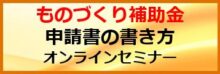 ものづくり補助金
申請書の書き方
オンラインセミナー